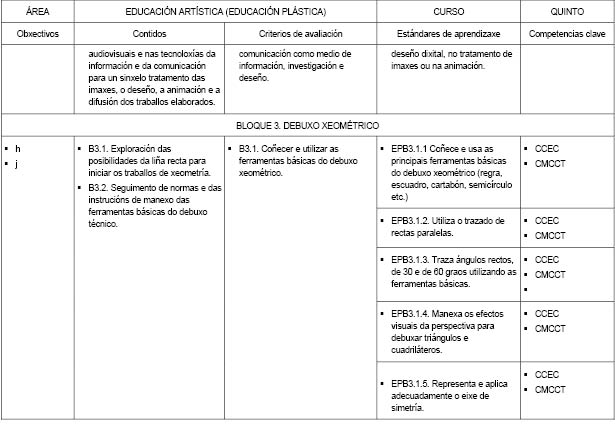 | ÁREA | EDUCACIÓN ARTÍSTICA (EDUCACIÓN PLÁSTICA) | | CURSO | QUINTO |
|---|---|---|---|---|
| Obxectivos | Contidos | Criterios de avaliación | Estándares de aprendizaxe | Competencias clave |
| | audiovisuais e nas tecnoloxías da información e da comunicación para un sinxelo tratamento das imaxes, o deseño, a animación e a difusión dos traballos elaborados. | comunicación como medio de información, investigación e deseño. | deseño dixital, no tratamento de imaxes ou na animación. | |
| BLOQUE 3. DEBUXO XEOMÉTRICO | | | | |
| ▪ h ▪ j | ▪ B3.1. Exploración das posibilidades da liña recta para iniciar os traballos de xeometría. ▪ B3.2. Seguimento de normas e das instrucións de manexo das ferramentas básicas do debuxo técnico. | ▪ B3.1. Coñecer e utilizar as ferramentas básicas do debuxo xeométrico. | ▪ EPB3.1.1 Coñece e usa as principais ferramentas básicas do debuxo xeométrico (regra, escuadro, cartabón, semicírculo etc.) | ▪ CCEC ▪ CMCCT |
| | | | ▪ EPB3.1.2. Utiliza o trazado de rectas paralelas. | ▪ CCEC ▪ CMCCT |
| | | | ▪ EPB3.1.3. Traza ángulos rectos, de 30 e de 60 graos utilizando as ferramentas básicas. | ▪ CCEC ▪ CMCCT ▪ |
| | | | ▪ EPB3.1.4. Manexa os efectos visuais da perspectiva para debuxar triángulos e cuadriláteros. | ▪ CCEC ▪ CMCCT |
| | | | ▪ EPB3.1.5. Representa e aplica adecuadamente o eixe de simetría. | ▪ CCEC ▪ CMCCT |